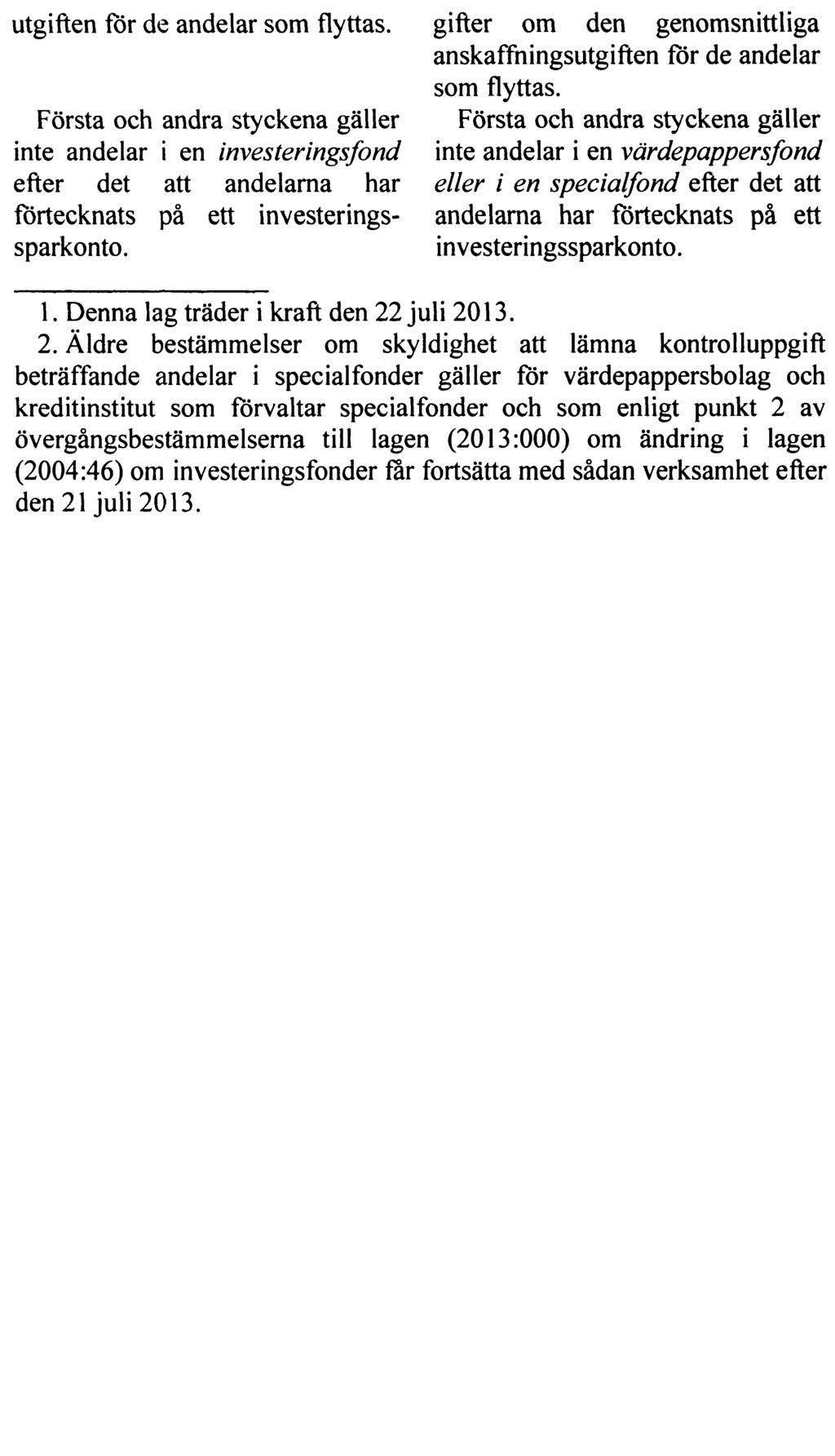 utgiften för de andelar som flyttas.

Första och andra styckena gäller inte andelar i en investeringsfond efter det att andelarna har förtecknats på ett investeringssparkonto.

gifter om den genomsnittliga anskaffningsutgiften för de andelar som flyttas.

Första och andra styckena gäller inte andelar i en värdepappersfond eller i en specialfond efter det att andelarna har förtecknats på ett investeringssparkonto.

1. Denna lag träder i kraft den 22 juli 2013.

2. Äldre bestämmelser om skyldighet att lämna kontrolluppgift beträffande andelar i specialfonder gäller för värdepappersbolag och kreditinstitut som förvaltar specialfonder och som enligt punkt 2 av övergångsbestämmelserna till lagen (2013:000) om ändring i lagen (2004:46) om investeringsfonder får fortsätta med sådan verksamhet efter den 21 juli 2013.